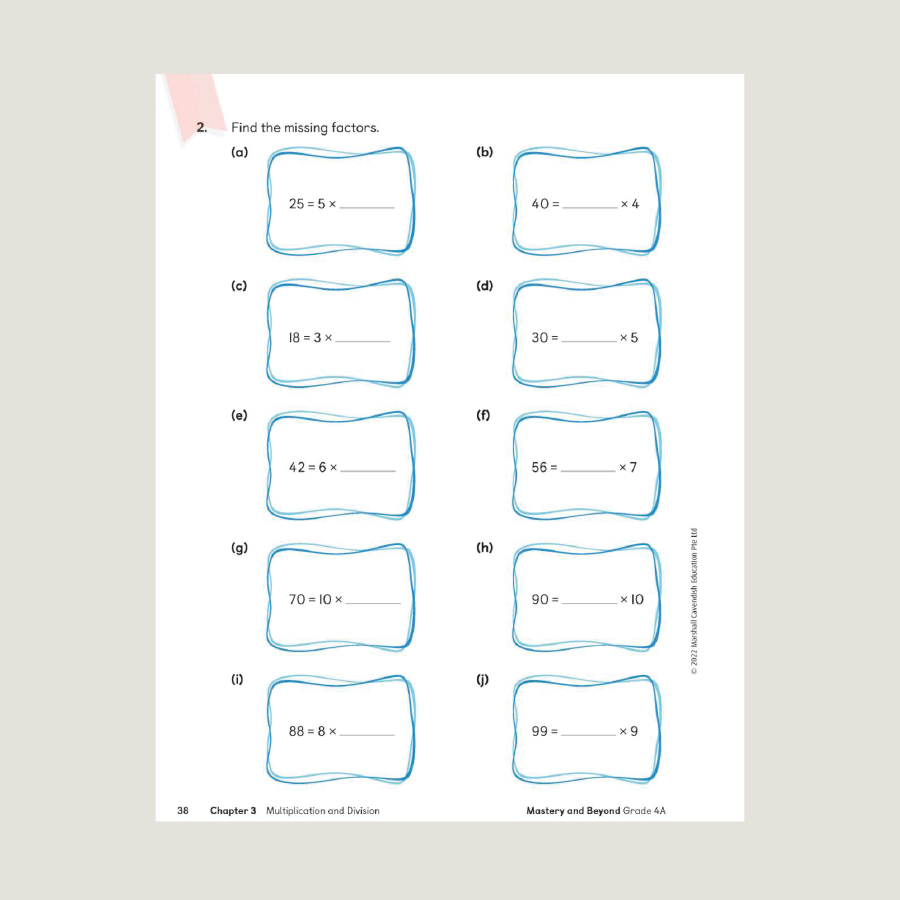 2. Find the missing factors.

(a)
$25 = 5 \times$ ________

(b)
$40 =$ ________ $\times 4$

(c)
$18 = 3 \times$ ________

(d)
$30 =$ ________ $\times 5$

(e)
$42 = 6 \times$ ________

(f)
$56 =$ ________ $\times 7$

(g)
$70 = 10 \times$ ________

(h)
$90 =$ ________ $\times 10$

(i)
$88 = 8 \times$ ________

(j)
$99 =$ ________ $\times 9$

© 2022 Marshall Cavendish Education Pte Ltd

38 Chapter 3 Multiplication and Division

Mastery and Beyond Grade 4A